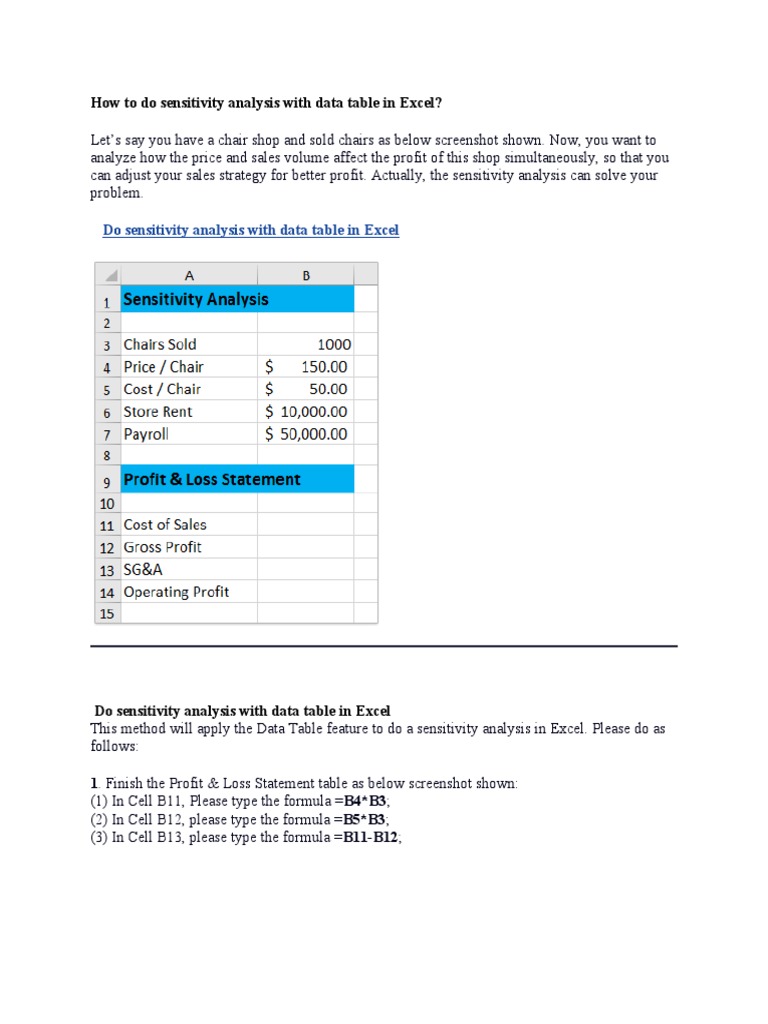 How to do sensitivity analysis with data table in Excel?

Let's say you have a chair shop and sold chairs as below screenshot shown. Now, you want to analyze how the price and sales volume affect the profit of this shop simultaneously, so that you can adjust your sales strategy for better profit. Actually, the sensitivity analysis can solve your problem.

Do sensitivity analysis with data table in Excel

| | A | B |
|---|---|---|
| 1 | Sensitivity Analysis | |
| 2 | | |
| 3 | Chairs Sold | 1000 |
| 4 | Price / Chair | $ 150.00 |
| 5 | Cost / Chair | $ 50.00 |
| 6 | Store Rent | $ 10,000.00 |
| 7 | Payroll | $ 50,000.00 |
| 8 | | |
| 9 | Profit & Loss Statement | |
| 10 | | |
| 11 | Cost of Sales | |
| 12 | Gross Profit | |
| 13 | SG&A | |
| 14 | Operating Profit | |
| 15 | | |

Do sensitivity analysis with data table in Excel
This method will apply the Data Table feature to do a sensitivity analysis in Excel. Please do as follows:

1. Finish the Profit & Loss Statement table as below screenshot shown:
(1) In Cell B11, Please type the formula =B4*B3;
(2) In Cell B12, please type the formula =B5*B3;
(3) In Cell B13, please type the formula =B11-B12;